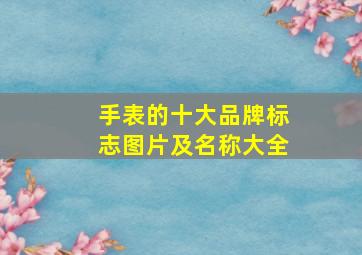 手表的十大品牌标志图片及名称大全